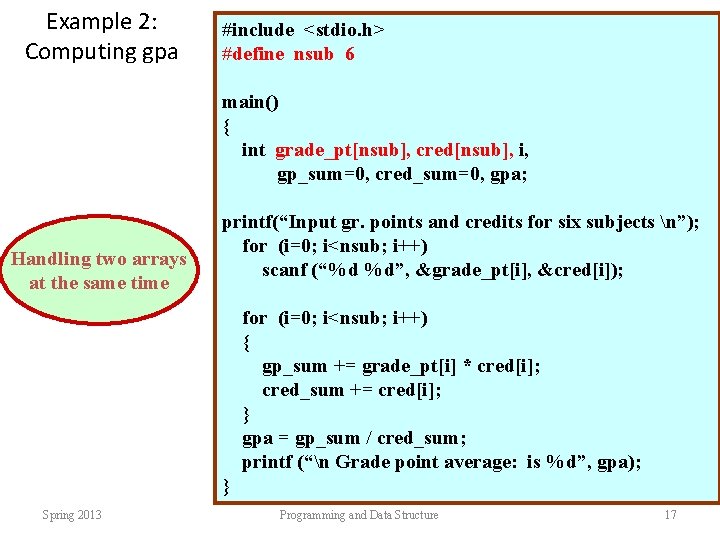 Example 2:
Computing gpa

Handling two arrays at the same time

#include <stdio.h>
#define nsub 6

main()
{
int grade_pt[nsub], cred[nsub], i,
gp_sum=0, cred_sum=0, gpa;

printf(“Input gr. points and credits for six subjects \n”);
for (i=0; i<nsub; i++)
scanf (“%d %d”, &grade_pt[i], &cred[i]);

for (i=0; i<nsub; i++)
{
gp_sum += grade_pt[i] * cred[i];
cred_sum += cred[i];
}
gpa = gp_sum / cred_sum;
printf (“\n Grade point average: is %d”, gpa);
}

Spring 2013

Programming and Data Structure

17